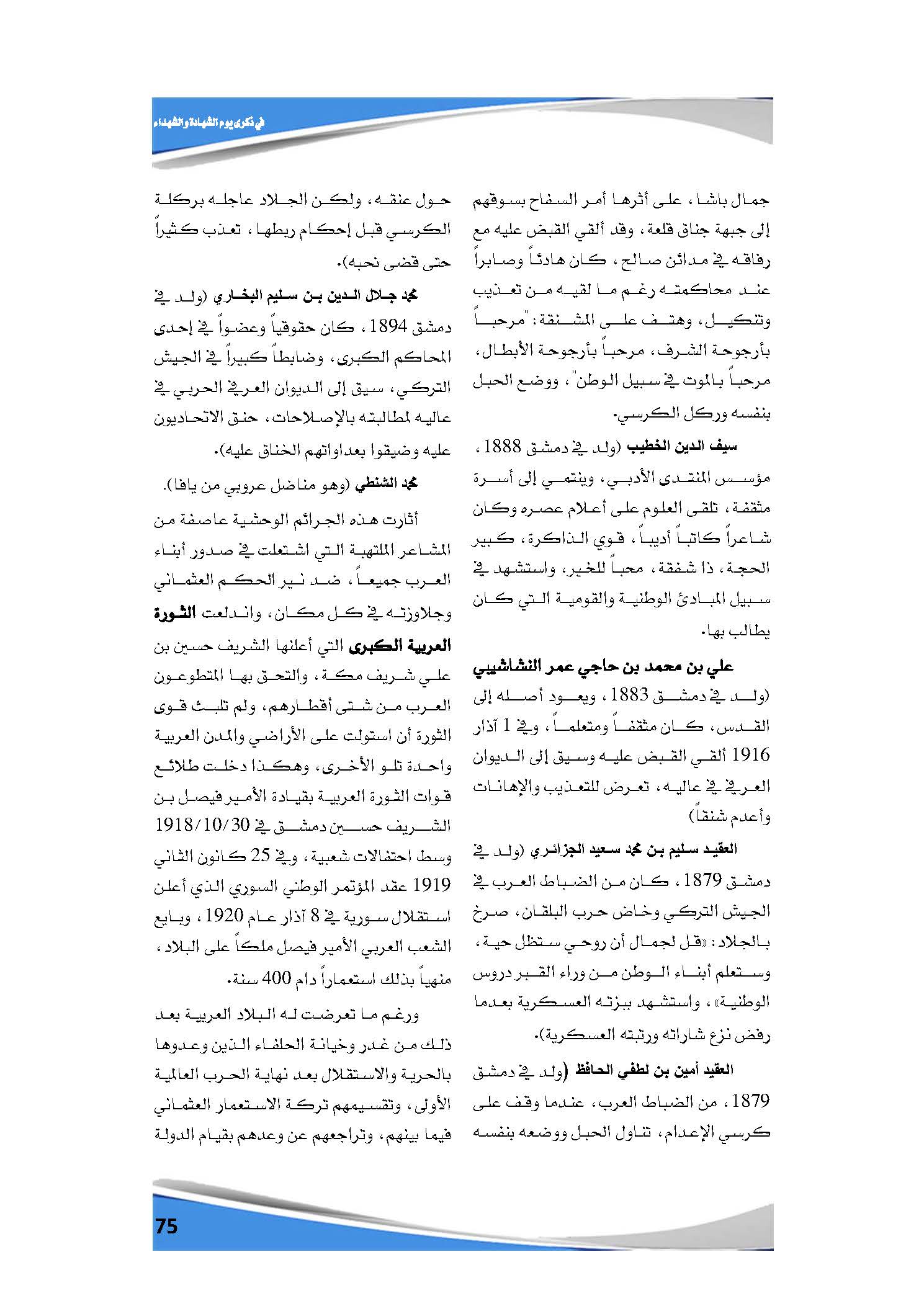 في ذكرى يوم الشهادة والشهداء

جمال باشا، على أثرها أمر السفاح بسوقهم إلى جبهة جناق قلعة، وقد ألقي القبض عليه مع رفاقه في مدائن صالح، كان هادئاً وصابراً عند محاكمته رغم ما لقيه من تعذيب وتنكيل، وهتف على المشنقة: "مرحباً بأرجوحة الشرف، مرحباً بأرجوحة الأبطال، مرحباً بالموت في سبيل الوطن"، ووضع الحبل بنفسه وركل الكرسي.

سيف الدين الخطيب (ولد في دمشق 1888، مؤسس المنتدى الأدبي، وينتمي إلى أسرة مثقفة، تلقى العلوم على أعلام عصره وكان شاعراً كاتباً أديباً، قوي الذاكرة، كبير الحجة، ذا شفقة، محباً للخير، واستشهد في سبيل المبادئ الوطنية والقومية التي كان يطالب بها.

علي بن محمد بن حاجي عمر النشاشيبي

(ولد في دمشق 1883، ويعود أصله إلى القدس، كان مثقفاً ومتعلماً، وفي 1 آذار 1916 ألقي القبض عليه وسيق إلى الديوان العرفي في عاليه، تعرض للتعذيب والإهانات وأعدم شنقاً)

العقيد سليم بن محمد سعيد الجزائري (ولد في دمشق 1879، كان من الضباط العرب في الجيش التركي وخاض حرب البلقان، صرخ بالجلاد: «قل لجمال أن روحي ستظل حية، وستعلم أبناء الوطن من وراء القبر دروس الوطنية»، واستشهد ببزته العسكرية بعدما رفض نزع شاراته ورتبته العسكرية).

العقيد أمين بن لطفي الحافظ (ولد في دمشق 1879، من الضباط العرب، عندما وقف على كرسي الإعدام، تناول الحبل ووضعه بنفسه حول عنقه، ولكن الجلاد عاجله بركلة الكرسي قبل إحكام ربطها، تعذب كثيراً حتى قضى نحبه).

محمد جلال الدين بن سليم البخاري (ولد في دمشق 1894، كان حقوقياً وعضواً في إحدى المحاكم الكبرى، وضابطاً كبيراً في الجيش التركي، سيق إلى الديوان العرفي الحربي في عاليه لمطالبته بالإصلاحات، حنق الاتحاديون عليه وضيقوا بعداواتهم الخناق عليه).

محمد الشنطي (وهو مناضل عروبي من يافا).

أثارت هذه الجرائم الوحشية عاصفة من المشاعر الملتهبة التي اشتعلت في صدور أبناء العرب جميعاً، ضد نير الحكم العثماني وجلاوزته في كل مكان، واندلعت الثورة العربية الكبرى التي أعلنها الشريف حسين بن علي شريف مكة، والتحق بها المتطوعون العرب من شتى أقطارهم، ولم تلبث قوى الثورة أن استولت على الأراضي والمدن العربية واحدة تلو الأخرى، وهكذا دخلت طلائع قوات الثورة العربية بقيادة الأمير فيصل بن الشريف حسين دمشق في 1918/10/30 وسط احتفالات شعبية، وفي 25 كانون الثاني 1919 عقد المؤتمر الوطني السوري الذي أعلن استقلال سورية في 8 آذار عام 1920، وبايع الشعب العربي الأمير فيصل ملكاً على البلاد، منهياً بذلك استعماراً دام 400 سنة.

ورغم ما تعرضت له البلاد العربية بعد ذلك من غدر وخيانة الحلفاء الذين وعدوها بالحرية والاستقلال بعد نهاية الحرب العالمية الأولى، وتقسيمهم تركة الاستعمار العثماني فيما بينهم، وتراجعهم عن وعدهم بقيام الدولة

75